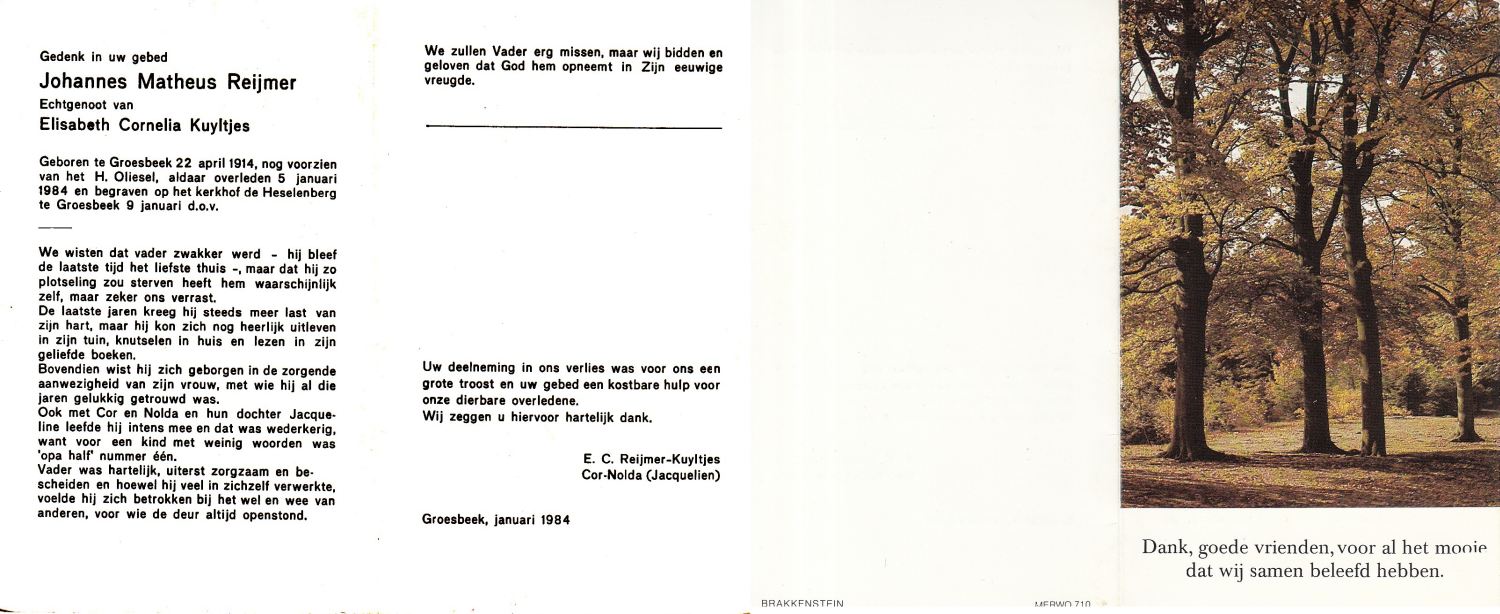 Gedenk in uw gebed

Johannes Matheus Reijmer

Echtgenoot van

Elisabeth Cornelia Kuyltjes

Geboren te Groesbeek 22 april 1914, nog voorzien van het H. Oliesel, aldaar overleden 5 januari 1984 en begraven op het kerkhof de Heselenberg te Groesbeek 9 januari d.o.v.

We wisten dat vader zwakker werd - hij bleef de laatste tijd het liefste thuis -, maar dat hij zo plotseling zou sterven heeft hem waarschijnlijk zelf, maar zeker ons verrast.
De laatste jaren kreeg hij steeds meer last van zijn hart, maar hij kon zich nog heerlijk uitleven in zijn tuin, knutselen in huis en lezen in zijn geliefde boeken.
Bovendien wist hij zich geborgen in de zorgende aanwezigheid van zijn vrouw, met wie hij al die jaren gelukkig getrouwd was.
Ook met Cor en Nolda en hun dochter Jacqueline leefde hij intens mee en dat was wederkerig, want voor een kind met weinig woorden was 'opa half' nummer één.
Vader was hartelijk, uiterst zorgzaam en bescheiden en hoewel hij veel in zichzelf verwerkte, voelde hij zich betrokken bij het wel en wee van anderen, voor wie de deur altijd openstond.

We zullen Vader erg missen, maar wij bidden en geloven dat God hem opneemt in Zijn eeuwige vreugde.

Uw deelneming in ons verlies was voor ons een grote troost en uw gebed een kostbare hulp voor onze dierbare overledene.
Wij zeggen u hiervoor hartelijk dank.

E. C. Reijmer-Kuyltjes
Cor-Nolda (Jacquelien)

Groesbeek, januari 1984

BRAKKENSTEIN

MERWO 710

Dank, goede vrienden, voor al het mooie dat wij samen beleefd hebben.